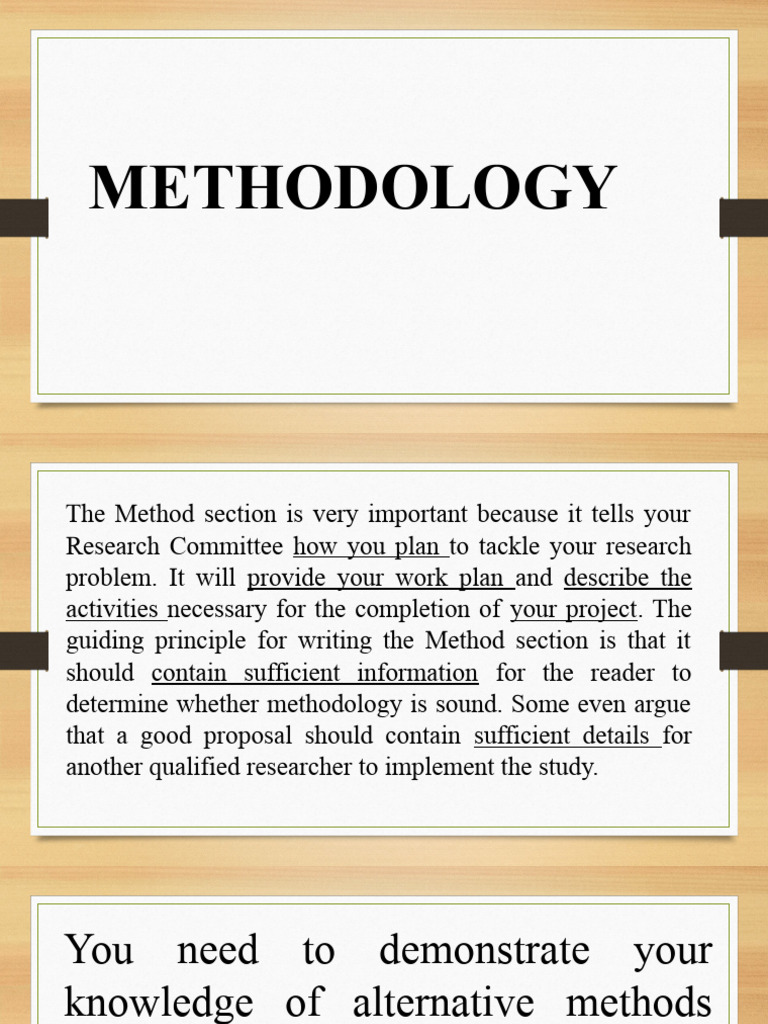 METHODOLOGY

The Method section is very important because it tells your Research Committee how you plan to tackle your research problem. It will provide your work plan and describe the activities necessary for the completion of your project. The guiding principle for writing the Method section is that it should contain sufficient information for the reader to determine whether methodology is sound. Some even argue that a good proposal should contain sufficient details for another qualified researcher to implement the study.

You need to demonstrate your knowledge of alternative methods